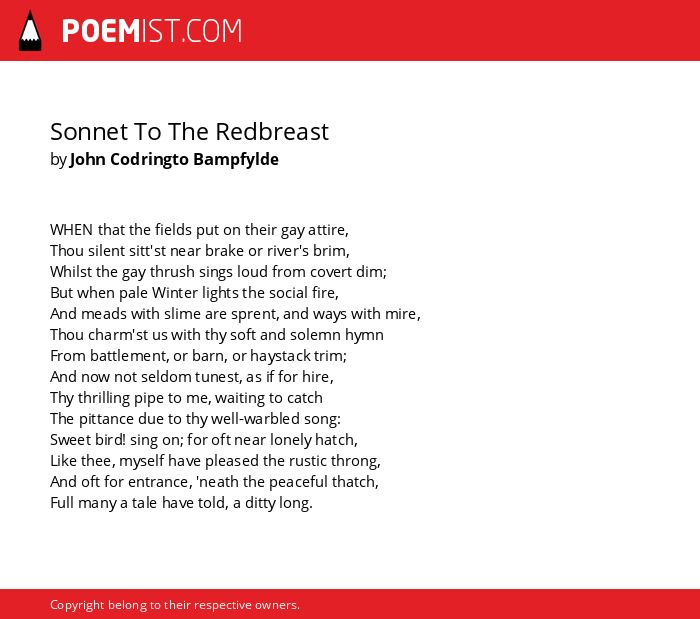 POEMIST.COM

Sonnet To The Redbreast
by John Codringto Bampfylde

WHEN that the fields put on their gay attire,
Thou silent sitt'st near brake or river's brim,
Whilst the gay thrush sings loud from covert dim;
But when pale Winter lights the social fire,
And meads with slime are sprent, and ways with mire,
Thou charm'st us with thy soft and solemn hymn
From battlement, or barn, or haystack trim;
And now not seldom tunest, as if for hire,
Thy thrilling pipe to me, waiting to catch
The pittance due to thy well-warbled song:
Sweet bird! sing on; for oft near lonely hatch,
Like thee, myself have pleased the rustic throng,
And oft for entrance, 'neath the peaceful thatch,
Full many a tale have told, a ditty long.

Copyright belong to their respective owners.